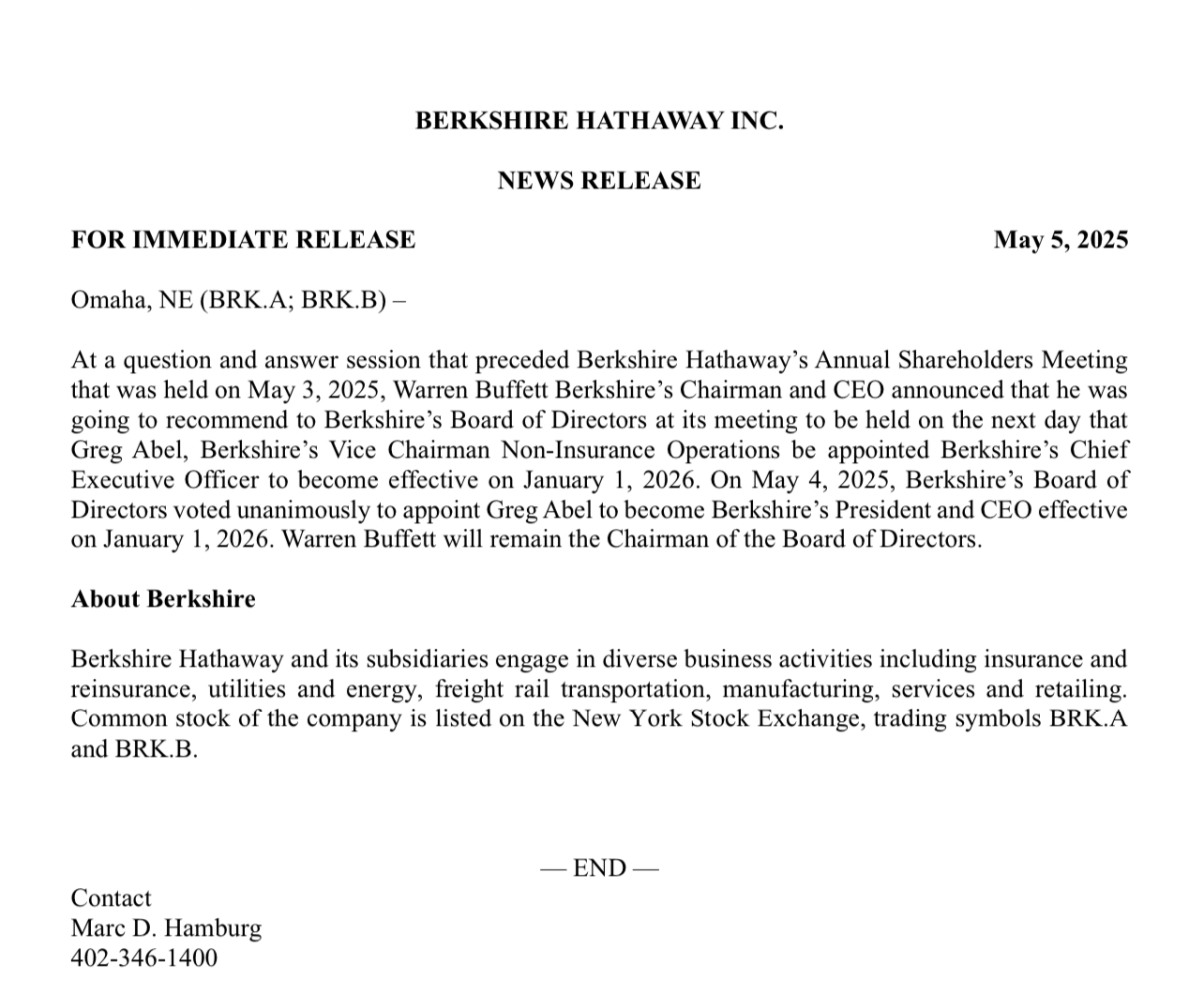 BERKSHIRE HATHAWAY INC.

NEWS RELEASE

FOR IMMEDIATE RELEASE May 5, 2025

Omaha, NE (BRK.A; BRK.B) –

At a question and answer session that preceded Berkshire Hathaway's Annual Shareholders Meeting that was held on May 3, 2025, Warren Buffett Berkshire's Chairman and CEO announced that he was going to recommend to Berkshire's Board of Directors at its meeting to be held on the next day that Greg Abel, Berkshire's Vice Chairman Non-Insurance Operations be appointed Berkshire's Chief Executive Officer to become effective on January 1, 2026. On May 4, 2025, Berkshire's Board of Directors voted unanimously to appoint Greg Abel to become Berkshire's President and CEO effective on January 1, 2026. Warren Buffett will remain the Chairman of the Board of Directors.

About Berkshire

Berkshire Hathaway and its subsidiaries engage in diverse business activities including insurance and reinsurance, utilities and energy, freight rail transportation, manufacturing, services and retailing. Common stock of the company is listed on the New York Stock Exchange, trading symbols BRK.A and BRK.B.

— END —

Contact
Marc D. Hamburg
402-346-1400